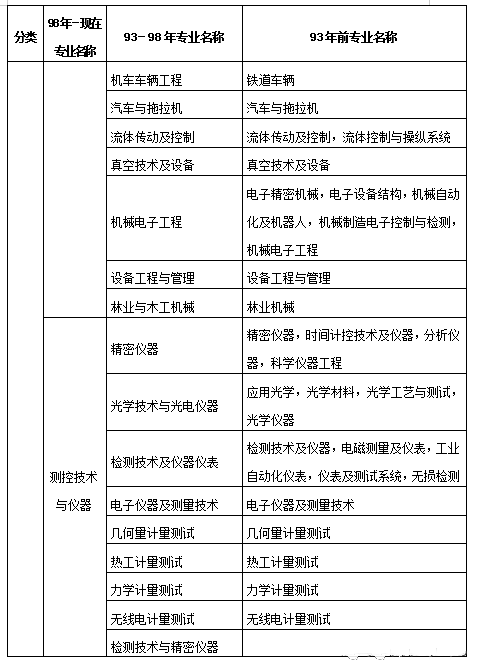 | 分类 | 98年-现在专业名称 | 93-98年专业名称 | 93年前专业名称 |
|---|---|---|---|
| | | 机车车辆工程 | 铁道车辆 |
| | | 汽车与拖拉机 | 汽车与拖拉机 |
| | | 流体传动及控制 | 流体传动及控制，流体控制与操纵系统 |
| | | 真空技术及设备 | 真空技术及设备 |
| | | 机械电子工程 | 电子精密机械，电子设备结构，机械自动化及机器人，机械制造电子控制与检测，机械电子工程 |
| | | 设备工程与管理 | 设备工程与管理 |
| | | 林业与木工机械 | 林业机械 |
| | 测控技术与仪器 | 精密仪器 | 精密仪器，时间计控技术及仪器，分析仪器，科学仪器工程 |
| | | 光学技术与光电仪器 | 应用光学，光学材料，光学工艺与测试，光学仪器 |
| | | 检测技术及仪器仪表 | 检测技术及仪器，电磁测量及仪表，工业自动化仪表，仪表及测试系统，无损检测 |
| | | 电子仪器及测量技术 | 电子仪器及测量技术 |
| | | 几何量计量测试 | 几何量计量测试 |
| | | 热工计量测试 | 热工计量测试 |
| | | 力学计量测试 | 力学计量测试 |
| | | 无线电计量测试 | 无线电计量测试 |
| | | 检测技术与精密仪器 | |